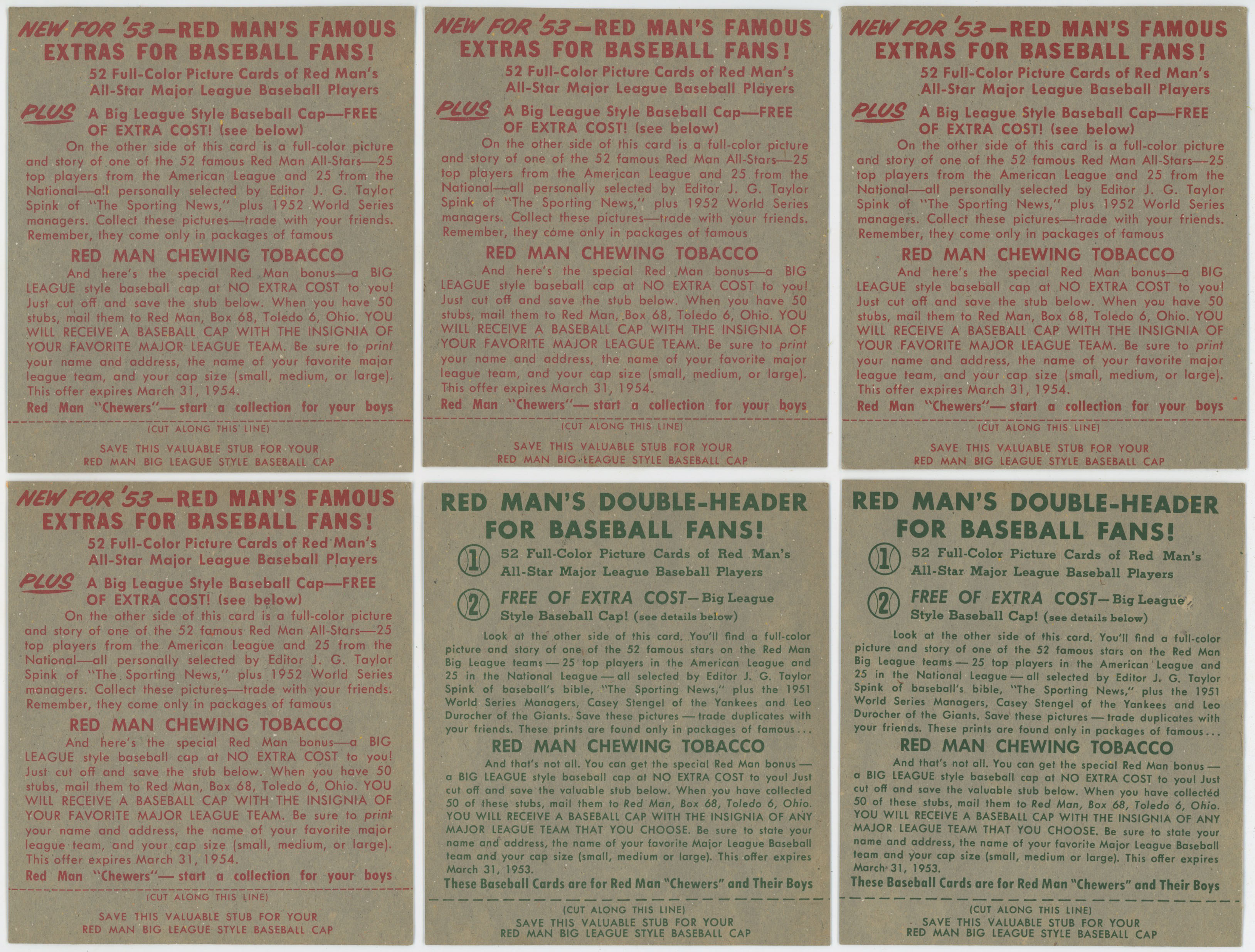 NEW FOR '53—RED MAN'S FAMOUS EXTRAS FOR BASEBALL FANS!

52 Full-Color Picture Cards of Red Man's All-Star Major League Baseball Players

PLUS A Big League Style Baseball Cap—FREE OF EXTRA COST! (see below)

On the other side of this card is a full-color picture and story of one of the 52 famous Red Man All-Stars—25 top players from the American League and 25 from the National—all personally selected by Editor J. G. Taylor Spink of "The Sporting News," plus 1952 World Series managers. Collect these pictures—trade with your friends. Remember, they come only in packages of famous

RED MAN CHEWING TOBACCO

And here's the special Red Man bonus—a BIG LEAGUE style baseball cap at NO EXTRA COST to you! Just cut off and save the stub below. When you have 50 stubs, mail them to Red Man, Box 68, Toledo 6, Ohio. YOU WILL RECEIVE A BASEBALL CAP WITH THE INSIGNIA OF YOUR FAVORITE MAJOR LEAGUE TEAM. Be sure to print your name and address, the name of your favorite major league team, and your cap size (small, medium, or large). This offer expires March 31, 1954.

Red Man "Chewers"— start a collection for your boys

(CUT ALONG THIS LINE)

SAVE THIS VALUABLE STUB FOR YOUR RED MAN BIG LEAGUE STYLE BASEBALL CAP

NEW FOR '53—RED MAN'S FAMOUS EXTRAS FOR BASEBALL FANS!

52 Full-Color Picture Cards of Red Man's All-Star Major League Baseball Players

PLUS A Big League Style Baseball Cap—FREE OF EXTRA COST! (see below)

On the other side of this card is a full-color picture and story of one of the 52 famous Red Man All-Stars—25 top players from the American League and 25 from the National—all personally selected by Editor J. G. Taylor Spink of "The Sporting News," plus 1952 World Series managers. Collect these pictures—trade with your friends. Remember, they come only in packages of famous

RED MAN CHEWING TOBACCO

And here's the special Red Man bonus—a BIG LEAGUE style baseball cap at NO EXTRA COST to you! Just cut off and save the stub below. When you have 50 stubs, mail them to Red Man, Box 68, Toledo 6, Ohio. YOU WILL RECEIVE A BASEBALL CAP WITH THE INSIGNIA OF YOUR FAVORITE MAJOR LEAGUE TEAM. Be sure to print your name and address, the name of your favorite major league team, and your cap size (small, medium, or large). This offer expires March 31, 1954.

Red Man "Chewers"— start a collection for your boys

(CUT ALONG THIS LINE)

SAVE THIS VALUABLE STUB FOR YOUR RED MAN BIG LEAGUE STYLE BASEBALL CAP

NEW FOR '53—RED MAN'S FAMOUS EXTRAS FOR BASEBALL FANS!

52 Full-Color Picture Cards of Red Man's All-Star Major League Baseball Players

PLUS A Big League Style Baseball Cap—FREE OF EXTRA COST! (see below)

On the other side of this card is a full-color picture and story of one of the 52 famous Red Man All-Stars—25 top players from the American League and 25 from the National—all personally selected by Editor J. G. Taylor Spink of "The Sporting News," plus 1952 World Series managers. Collect these pictures—trade with your friends. Remember, they come only in packages of famous

RED MAN CHEWING TOBACCO

And here's the special Red Man bonus—a BIG LEAGUE style baseball cap at NO EXTRA COST to you! Just cut off and save the stub below. When you have 50 stubs, mail them to Red Man, Box 68, Toledo 6, Ohio. YOU WILL RECEIVE A BASEBALL CAP WITH THE INSIGNIA OF YOUR FAVORITE MAJOR LEAGUE TEAM. Be sure to print your name and address, the name of your favorite major league team, and your cap size (small, medium, or large). This offer expires March 31, 1954.

Red Man "Chewers"— start a collection for your boys

(CUT ALONG THIS LINE)

SAVE THIS VALUABLE STUB FOR YOUR RED MAN BIG LEAGUE STYLE BASEBALL CAP

NEW FOR '53—RED MAN'S FAMOUS EXTRAS FOR BASEBALL FANS!

52 Full-Color Picture Cards of Red Man's All-Star Major League Baseball Players

PLUS A Big League Style Baseball Cap—FREE OF EXTRA COST! (see below)

On the other side of this card is a full-color picture and story of one of the 52 famous Red Man All-Stars—25 top players from the American League and 25 from the National—all personally selected by Editor J. G. Taylor Spink of "The Sporting News," plus 1952 World Series managers. Collect these pictures—trade with your friends. Remember, they come only in packages of famous

RED MAN CHEWING TOBACCO

And here's the special Red Man bonus—a BIG LEAGUE style baseball cap at NO EXTRA COST to you! Just cut off and save the stub below. When you have 50 stubs, mail them to Red Man, Box 68, Toledo 6, Ohio. YOU WILL RECEIVE A BASEBALL CAP WITH THE INSIGNIA OF YOUR FAVORITE MAJOR LEAGUE TEAM. Be sure to print your name and address, the name of your favorite major league team, and your cap size (small, medium, or large). This offer expires March 31, 1954.

Red Man "Chewers"— start a collection for your boys

(CUT ALONG THIS LINE)

SAVE THIS VALUABLE STUB FOR YOUR RED MAN BIG LEAGUE STYLE BASEBALL CAP

RED MAN'S DOUBLE-HEADER FOR BASEBALL FANS!

1 52 Full-Color Picture Cards of Red Man's All-Star Major League Baseball Players

2 FREE OF EXTRA COST—Big League Style Baseball Cap! (see details below)

Look at the other side of this card. You'll find a full-color picture and story of one of the 52 famous stars on the Red Man Big League teams — 25 top players in the American League and 25 in the National League — all selected by Editor J. G. Taylor Spink of baseball's bible, "The Sporting News," plus the 1951 World Series Managers, Casey Stengel of the Yankees and Leo Durocher of the Giants. Save these pictures — trade duplicates with your friends. These prints are found only in packages of famous . . .

RED MAN CHEWING TOBACCO

And that's not all. You can get the special Red Man bonus — a BIG LEAGUE style baseball cap at NO EXTRA COST to you! Just cut off and save the valuable stub below. When you have collected 50 of these stubs, mail them to Red Man, Box 68, Toledo 6, Ohio. YOU WILL RECEIVE A BASEBALL CAP WITH THE INSIGNIA OF ANY MAJOR LEAGUE TEAM THAT YOU CHOOSE. Be sure to state your name and address, the name of your favorite Major League Baseball team and your cap size (small, medium or large). This offer expires March 31, 1953.

These Baseball Cards are for Red Man "Chewers" and Their Boys

(CUT ALONG THIS LINE)

SAVE THIS VALUABLE STUB FOR YOUR RED MAN BIG LEAGUE STYLE BASEBALL CAP

RED MAN'S DOUBLE-HEADER FOR BASEBALL FANS!

1 52 Full-Color Picture Cards of Red Man's All-Star Major League Baseball Players

2 FREE OF EXTRA COST—Big League Style Baseball Cap! (see details below)

Look at the other side of this card. You'll find a full-color picture and story of one of the 52 famous stars on the Red Man Big League teams — 25 top players in the American League and 25 in the National League — all selected by Editor J. G. Taylor Spink of baseball's bible, "The Sporting News," plus the 1951 World Series Managers, Casey Stengel of the Yankees and Leo Durocher of the Giants. Save these pictures — trade duplicates with your friends. These prints are found only in packages of famous . . .

RED MAN CHEWING TOBACCO

And that's not all. You can get the special Red Man bonus — a BIG LEAGUE style baseball cap at NO EXTRA COST to you! Just cut off and save the valuable stub below. When you have collected 50 of these stubs, mail them to Red Man, Box 68, Toledo 6, Ohio. YOU WILL RECEIVE A BASEBALL CAP WITH THE INSIGNIA OF ANY MAJOR LEAGUE TEAM THAT YOU CHOOSE. Be sure to state your name and address, the name of your favorite Major League Baseball team and your cap size (small, medium or large). This offer expires March 31, 1953.

These Baseball Cards are for Red Man "Chewers" and Their Boys

(CUT ALONG THIS LINE)

SAVE THIS VALUABLE STUB FOR YOUR RED MAN BIG LEAGUE STYLE BASEBALL CAP